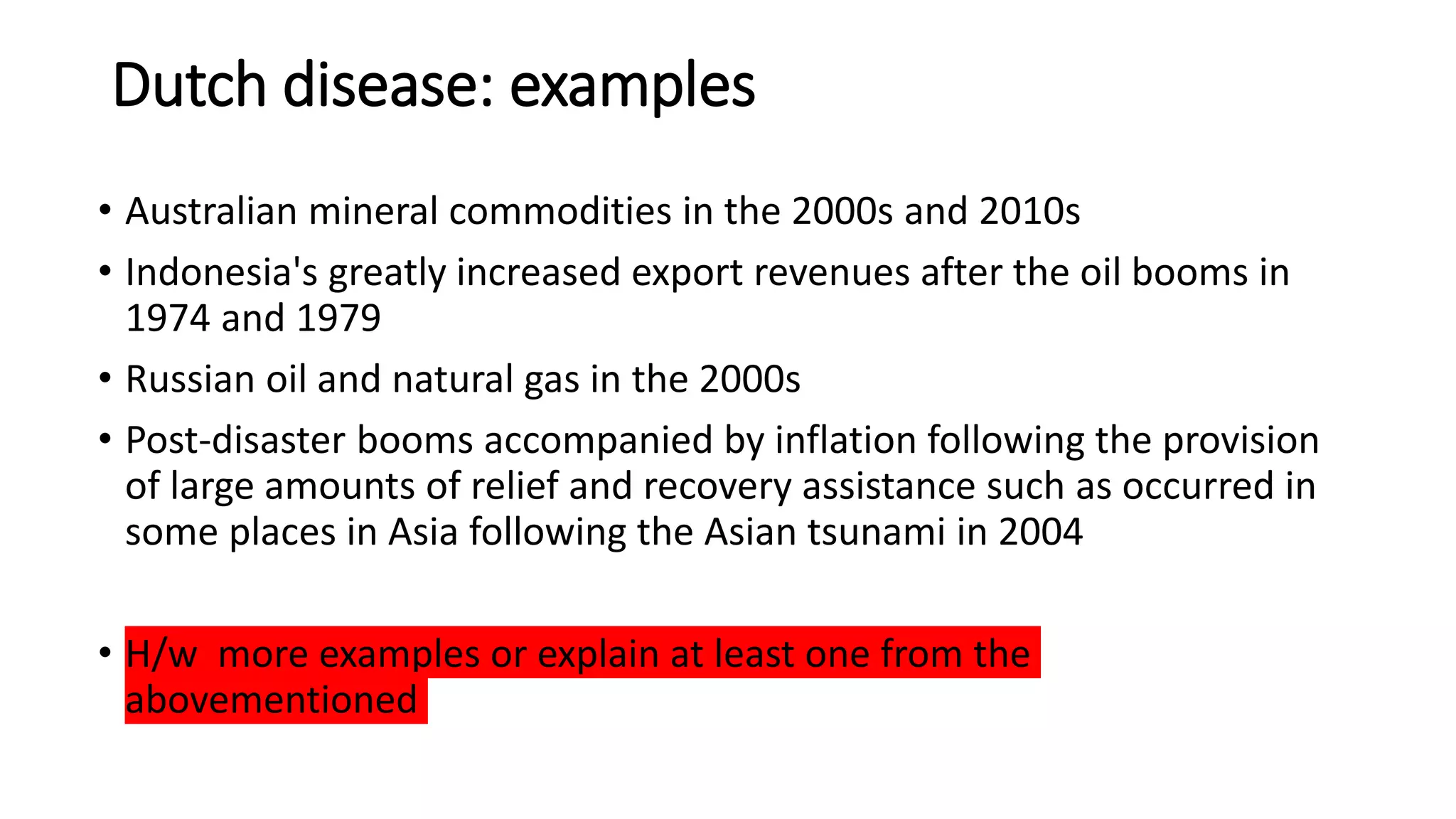 Dutch disease: examples

• Australian mineral commodities in the 2000s and 2010s
• Indonesia's greatly increased export revenues after the oil booms in 1974 and 1979
• Russian oil and natural gas in the 2000s
• Post-disaster booms accompanied by inflation following the provision of large amounts of relief and recovery assistance such as occurred in some places in Asia following the Asian tsunami in 2004

• H/w more examples or explain at least one from the abovementioned